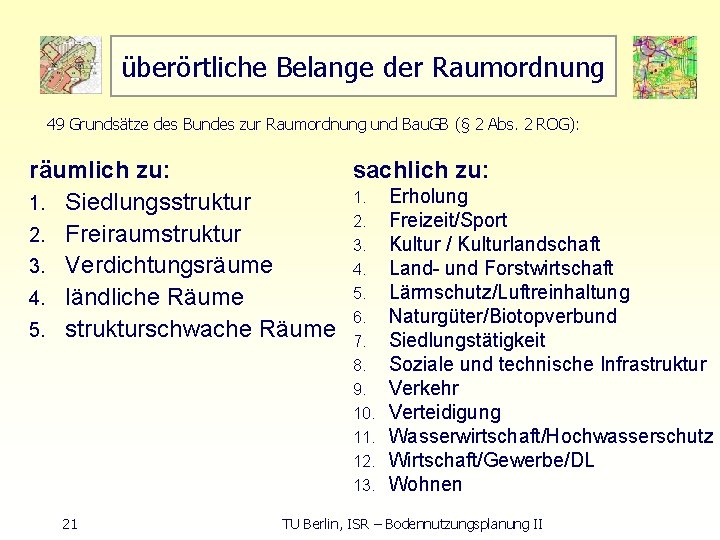 überörtliche Belange der Raumordnung

49 Grundsätze des Bundes zur Raumordnung und BauGB (§ 2 Abs. 2 ROG):

räumlich zu:
1. Siedlungsstruktur
2. Freiraumstruktur
3. Verdichtungsräume
4. ländliche Räume
5. strukturschwache Räume

sachlich zu:
1. Erholung
2. Freizeit/Sport
3. Kultur / Kulturlandschaft
4. Land- und Forstwirtschaft
5. Lärmschutz/Luftreinhaltung
6. Naturgüter/Biotopverbund
7. Siedlungstätigkeit
8. Soziale und technische Infrastruktur
9. Verkehr
10. Verteidigung
11. Wasserwirtschaft/Hochwasserschutz
12. Wirtschaft/Gewerbe/DL
13. Wohnen

21

TU Berlin, ISR – Bodennutzungsplanung II